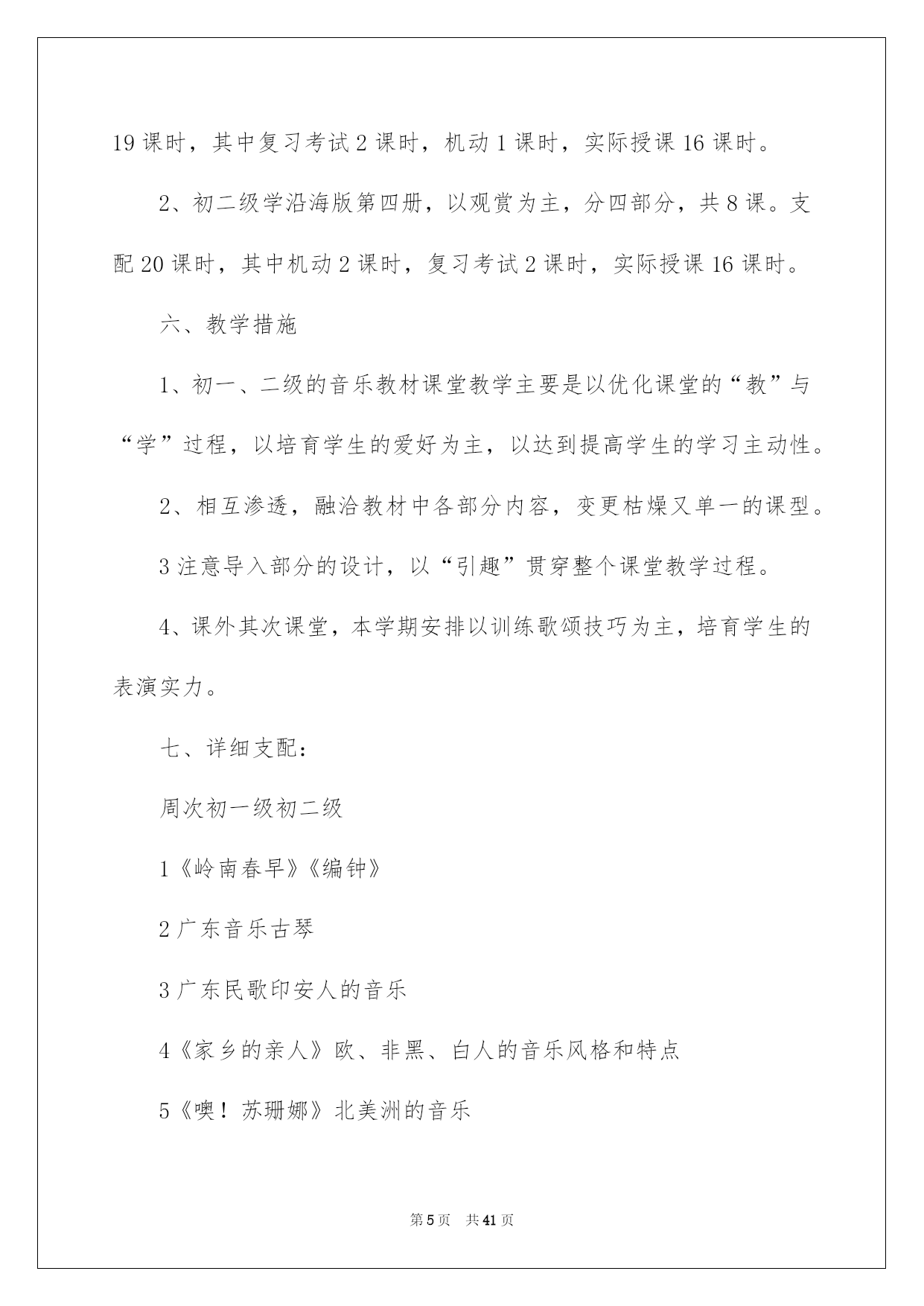 19 课时，其中复习考试 2 课时，机动 1 课时，实际授课 16 课时。

2、初二级学沿海版第四册，以观赏为主，分四部分，共 8 课。支配 20 课时，其中机动 2 课时，复习考试 2 课时，实际授课 16 课时。

六、教学措施

1、初一、二级的音乐教材课堂教学主要是以优化课堂的“教”与“学”过程，以培育学生的爱好为主，以达到提高学生的学习主动性。

2、相互渗透，融洽教材中各部分内容，变更枯燥又单一的课型。

3 注意导入部分的设计，以“引趣”贯穿整个课堂教学过程。

4、课外其次课堂，本学期安排以训练歌颂技巧为主，培育学生的表演实力。

七、详细支配：

周次初一级初二级

1《岭南春早》《编钟》

2 广东音乐古琴

3 广东民歌印安人的音乐

4《家乡的亲人》欧、非黑、白人的音乐风格和特点

5《噢！苏珊娜》北美洲的音乐

第 5 页 共 41 页